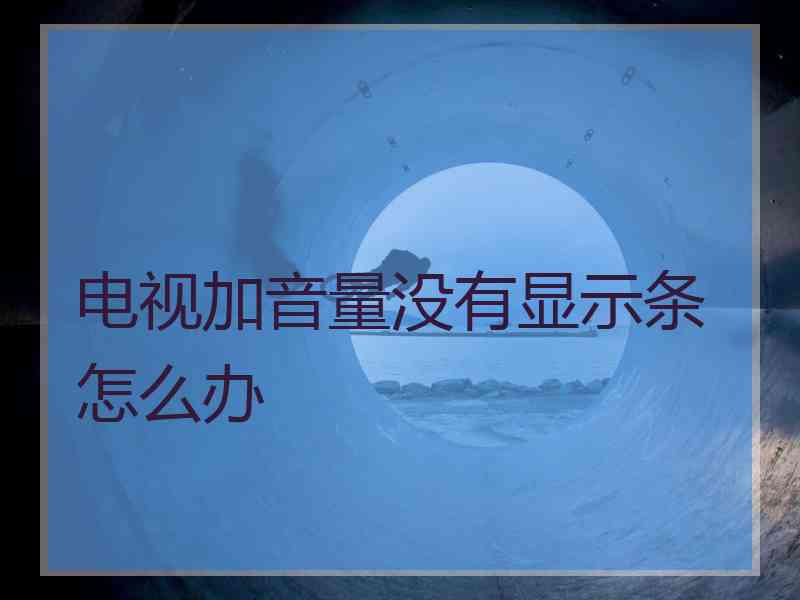 电视加音量没有显示条怎么办